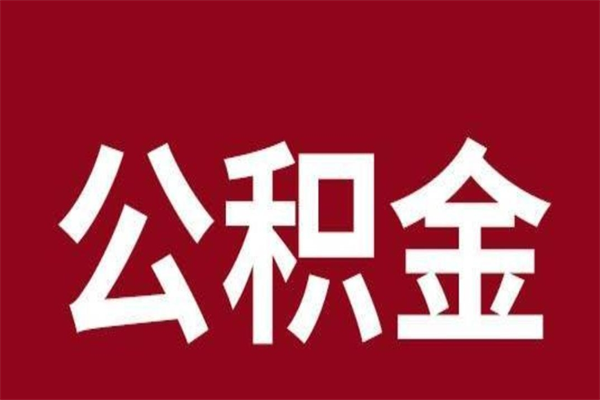 公积金